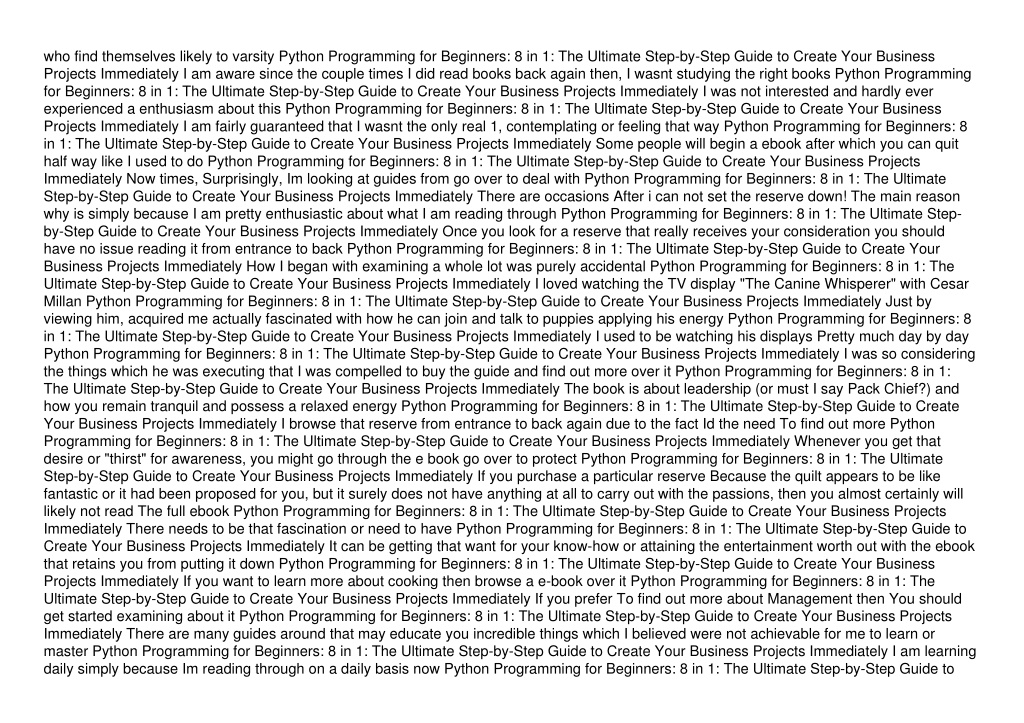 who find themselves likely to varsity Python Programming for Beginners: 8 in 1: The Ultimate Step-by-Step Guide to Create Your Business Projects Immediately I am aware since the couple times I did read books back again then, I wasnt studying the right books Python Programming for Beginners: 8 in 1: The Ultimate Step-by-Step Guide to Create Your Business Projects Immediately I was not interested and hardly ever experienced a enthusiasm about this Python Programming for Beginners: 8 in 1: The Ultimate Step-by-Step Guide to Create Your Business Projects Immediately I am fairly guaranteed that I wasnt the only real 1, contemplating or feeling that way Python Programming for Beginners: 8 in 1: The Ultimate Step-by-Step Guide to Create Your Business Projects Immediately Some people will begin a ebook after which you can quit half way like I used to do Python Programming for Beginners: 8 in 1: The Ultimate Step-by-Step Guide to Create Your Business Projects Immediately Now times, Surprisingly, Im looking at guides from go over to deal with Python Programming for Beginners: 8 in 1: The Ultimate Step-by-Step Guide to Create Your Business Projects Immediately There are occasions After i can not set the reserve down! The main reason why is simply because I am pretty enthusiastic about what I am reading through Python Programming for Beginners: 8 in 1: The Ultimate Step-by-Step Guide to Create Your Business Projects Immediately Once you look for a reserve that really receives your consideration you should have no issue reading it from entrance to back Python Programming for Beginners: 8 in 1: The Ultimate Step-by-Step Guide to Create Your Business Projects Immediately How I began with examining a whole lot was purely accidental Python Programming for Beginners: 8 in 1: The Ultimate Step-by-Step Guide to Create Your Business Projects Immediately I loved watching the TV display "The Canine Whisperer" with Cesar Millan Python Programming for Beginners: 8 in 1: The Ultimate Step-by-Step Guide to Create Your Business Projects Immediately Just by viewing him, acquired me actually fascinated with how he can join and talk to puppies applying his energy Python Programming for Beginners: 8 in 1: The Ultimate Step-by-Step Guide to Create Your Business Projects Immediately I used to be watching his displays Pretty much day by day Python Programming for Beginners: 8 in 1: The Ultimate Step-by-Step Guide to Create Your Business Projects Immediately I was so considering the things which he was executing that I was compelled to buy the guide and find out more over it Python Programming for Beginners: 8 in 1: The Ultimate Step-by-Step Guide to Create Your Business Projects Immediately The book is about leadership (or must I say Pack Chief?) and how you remain tranquil and possess a relaxed energy Python Programming for Beginners: 8 in 1: The Ultimate Step-by-Step Guide to Create Your Business Projects Immediately I browse that reserve from entrance to back again due to the fact Id the need To find out more Python Programming for Beginners: 8 in 1: The Ultimate Step-by-Step Guide to Create Your Business Projects Immediately Whenever you get that desire or "thirst" for awareness, you might go through the e book go over to protect Python Programming for Beginners: 8 in 1: The Ultimate Step-by-Step Guide to Create Your Business Projects Immediately If you purchase a particular reserve Because the quilt appears to be like fantastic or it had been proposed for you, but it surely does not have anything at all to carry out with the passions, then you almost certainly will likely not read The full ebook Python Programming for Beginners: 8 in 1: The Ultimate Step-by-Step Guide to Create Your Business Projects Immediately There needs to be that fascination or need to have Python Programming for Beginners: 8 in 1: The Ultimate Step-by-Step Guide to Create Your Business Projects Immediately It can be getting that want for your know-how or attaining the entertainment worth out with the ebook that retains you from putting it down Python Programming for Beginners: 8 in 1: The Ultimate Step-by-Step Guide to Create Your Business Projects Immediately If you want to learn more about cooking then browse a e-book over it Python Programming for Beginners: 8 in 1: The Ultimate Step-by-Step Guide to Create Your Business Projects Immediately If you prefer To find out more about Management then You should get started examining about it Python Programming for Beginners: 8 in 1: The Ultimate Step-by-Step Guide to Create Your Business Projects Immediately There are many guides around that may educate you incredible things which I believed were not achievable for me to learn or master Python Programming for Beginners: 8 in 1: The Ultimate Step-by-Step Guide to Create Your Business Projects Immediately I am learning daily simply because Im reading through on a daily basis now Python Programming for Beginners: 8 in 1: The Ultimate Step-by-Step Guide to